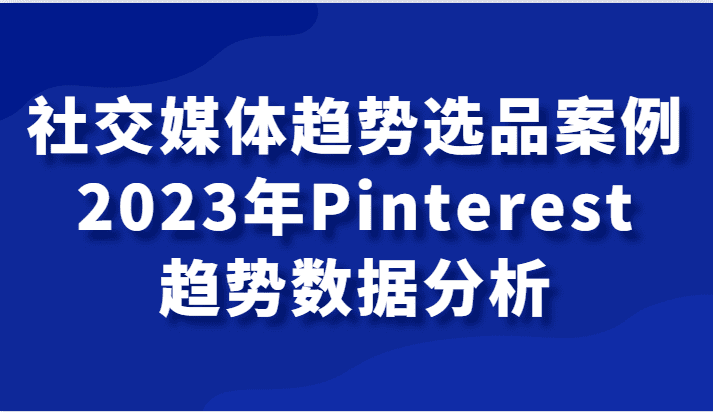 社交媒体趋势选品案例
2023年Pinterest
趋势数据分析